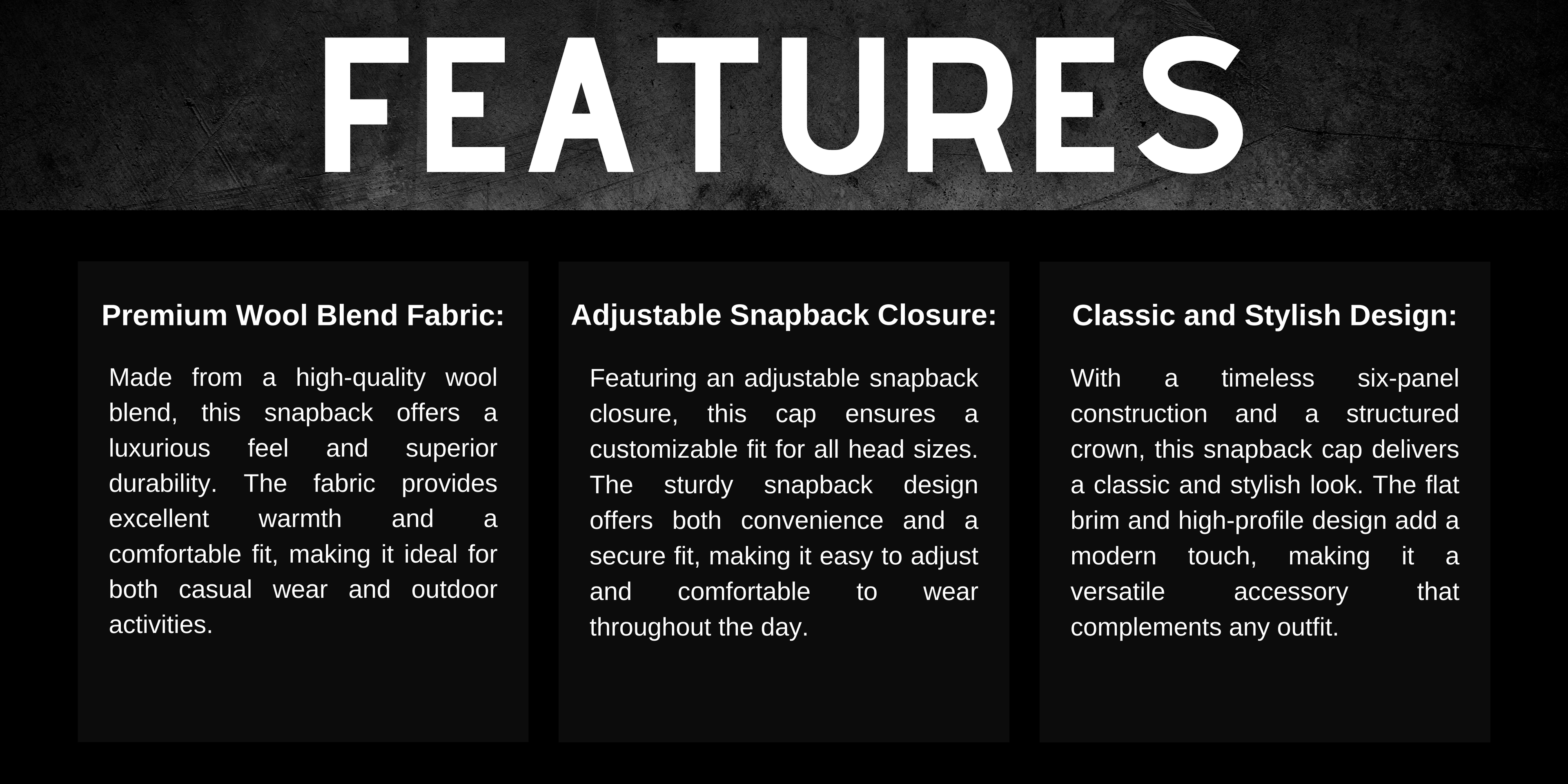 FEATURES

Premium Wool Blend Fabric:

Made from a high-quality wool blend, this snapback offers a luxurious feel and superior durability. The fabric provides excellent warmth and a comfortable fit, making it ideal for both casual wear and outdoor activities.

Adjustable Snapback Closure:

Featuring an adjustable snapback closure, this cap ensures a customizable fit for all head sizes. The sturdy snapback design offers both convenience and a secure fit, making it easy to adjust and comfortable to wear throughout the day.

Classic and Stylish Design:

With a timeless six-panel construction and a structured crown, this snapback cap delivers a classic and stylish look. The flat brim and high-profile design add a modern touch, making it a versatile accessory that complements any outfit.